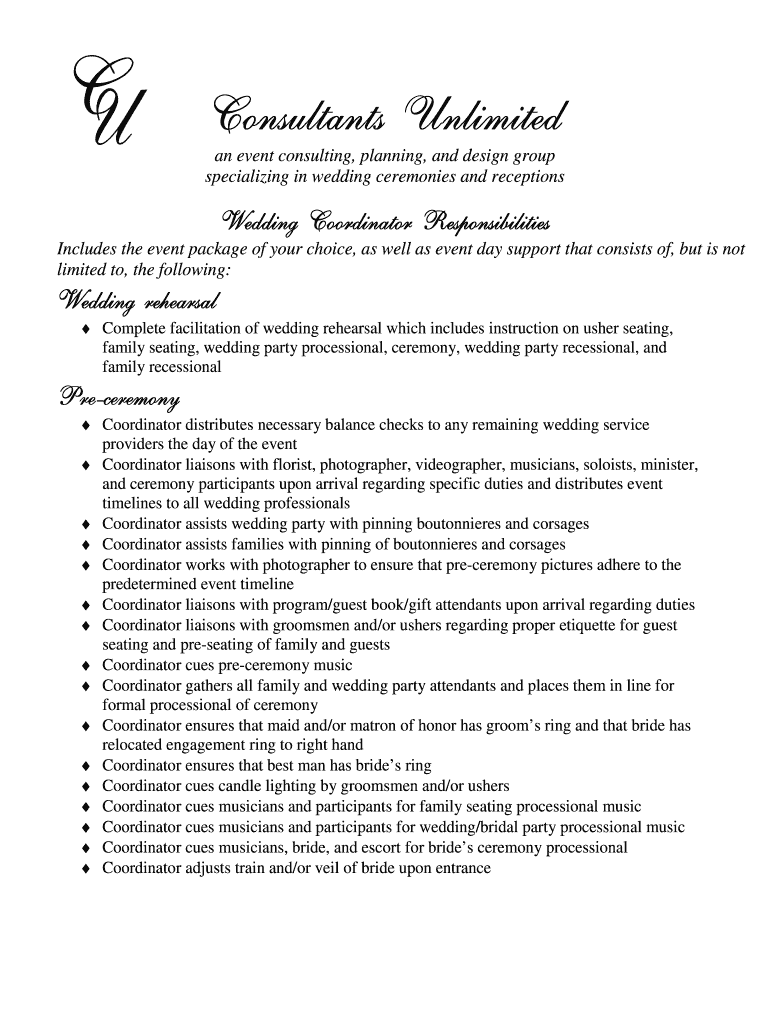 CU

Consultants Unlimited

an event consulting, planning, and design group specializing in wedding ceremonies and receptions

Wedding Coordinator Responsibilities

Includes the event package of your choice, as well as event day support that consists of, but is not limited to, the following:

Wedding rehearsal

♦ Complete facilitation of wedding rehearsal which includes instruction on usher seating, family seating, wedding party processional, ceremony, wedding party recessional, and family recessional

Pre-ceremony

♦ Coordinator distributes necessary balance checks to any remaining wedding service providers the day of the event
♦ Coordinator liaisons with florist, photographer, videographer, musicians, soloists, minister, and ceremony participants upon arrival regarding specific duties and distributes event timelines to all wedding professionals
♦ Coordinator assists wedding party with pinning boutonnieres and corsages
♦ Coordinator assists families with pinning of boutonnieres and corsages
♦ Coordinator works with photographer to ensure that pre-ceremony pictures adhere to the predetermined event timeline
♦ Coordinator liaisons with program/guest book/gift attendants upon arrival regarding duties
♦ Coordinator liaisons with groomsmen and/or ushers regarding proper etiquette for guest seating and pre-seating of family and guests
♦ Coordinator cues pre-ceremony music
♦ Coordinator gathers all family and wedding party attendants and places them in line for formal processional of ceremony
♦ Coordinator ensures that maid and/or matron of honor has groom's ring and that bride has relocated engagement ring to right hand
♦ Coordinator ensures that best man has bride's ring
♦ Coordinator cues candle lighting by groomsmen and/or ushers
♦ Coordinator cues musicians and participants for family seating processional music
♦ Coordinator cues musicians and participants for wedding/bridal party processional music
♦ Coordinator cues musicians, bride, and escort for bride's ceremony processional
♦ Coordinator adjusts train and/or veil of bride upon entrance